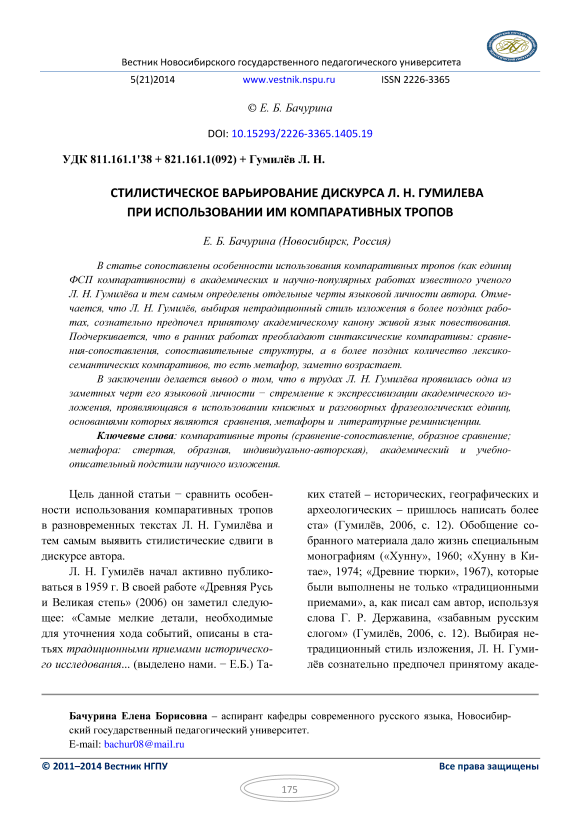 Вестник Новосибирского государственного педагогического университета

5(21)2014 www.vestnik.nspu.ru ISSN 2226-3365

© Е. Б. Бачурина

DOI: 10.15293/2226-3365.1405.19

УДК 811.161.1'38 + 821.161.1(092) + Гумилёв Л. Н.

СТИЛИСТИЧЕСКОЕ ВАРЬИРОВАНИЕ ДИСКУРСА Л. Н. ГУМИЛЕВА ПРИ ИСПОЛЬЗОВАНИИ ИМ КОМПАРАТИВНЫХ ТРОПОВ

Е. Б. Бачурина (Новосибирск, Россия)

В статье сопоставлены особенности использования компаративных тропов (как единиц ФСП компаративности) в академических и научно-популярных работах известного ученого Л. Н. Гумилёва и тем самым определены отдельные черты языковой личности автора. Отмечается, что Л. Н. Гумилёв, выбирая нетрадиционный стиль изложения в более поздних работах, сознательно предпочел принятому академическому канону живой язык повествования. Подчеркивается, что в ранних работах преобладают синтаксические компаративы: сравнения-сопоставления, сопоставительные структуры, а в более поздних количество лексико-семантических компаративов, то есть метафор, заметно возрастает.

В заключении делается вывод о том, что в трудах Л. Н. Гумилёва проявилась одна из заметных черт его языковой личности − стремление к экспрессивизации академического изложения, проявляющаяся в использовании книжных и разговорных фразеологических единиц, основаниями которых являются сравнения, метафоры и литературные реминисценции.

Ключевые слова: компаративные тропы (сравнение-сопоставление, образное сравнение; метафора: стертая, образная, индивидуально-авторская), академический и учебно-описательный подстили научного изложения.

Цель данной статьи − сравнить особенности использования компаративных тропов в разновременных текстах Л. Н. Гумилёва и тем самым выявить стилистические сдвиги в дискурсе автора.

Л. Н. Гумилёв начал активно публиковаться в 1959 г. В своей работе «Древняя Русь и Великая степь» (2006) он заметил следующее: «Самые мелкие детали, необходимые для уточнения хода событий, описаны в статьях традиционными приемами исторического исследования... (выделено нами. − Е.Б.) Таких статей – исторических, географических и археологических – пришлось написать более ста» (Гумилёв, 2006, с. 12). Обобщение собранного материала дало жизнь специальным монографиям («Хунну», 1960; «Хунну в Китае», 1974; «Древние тюрки», 1967), которые были выполнены не только «традиционными приемами», а, как писал сам автор, используя слова Г. Р. Державина, «забавным русским слогом» (Гумилёв, 2006, с. 12). Выбирая нетрадиционный стиль изложения, Л. Н. Гумилёв сознательно предпочел принятому акаде-

Бачурина Елена Борисовна – аспирант кафедры современного русского языка, Новосибирский государственный педагогический университет.
E-mail: bachur08@mail.ru

© 2011–2014 Вестник НГПУ Все права защищены

175